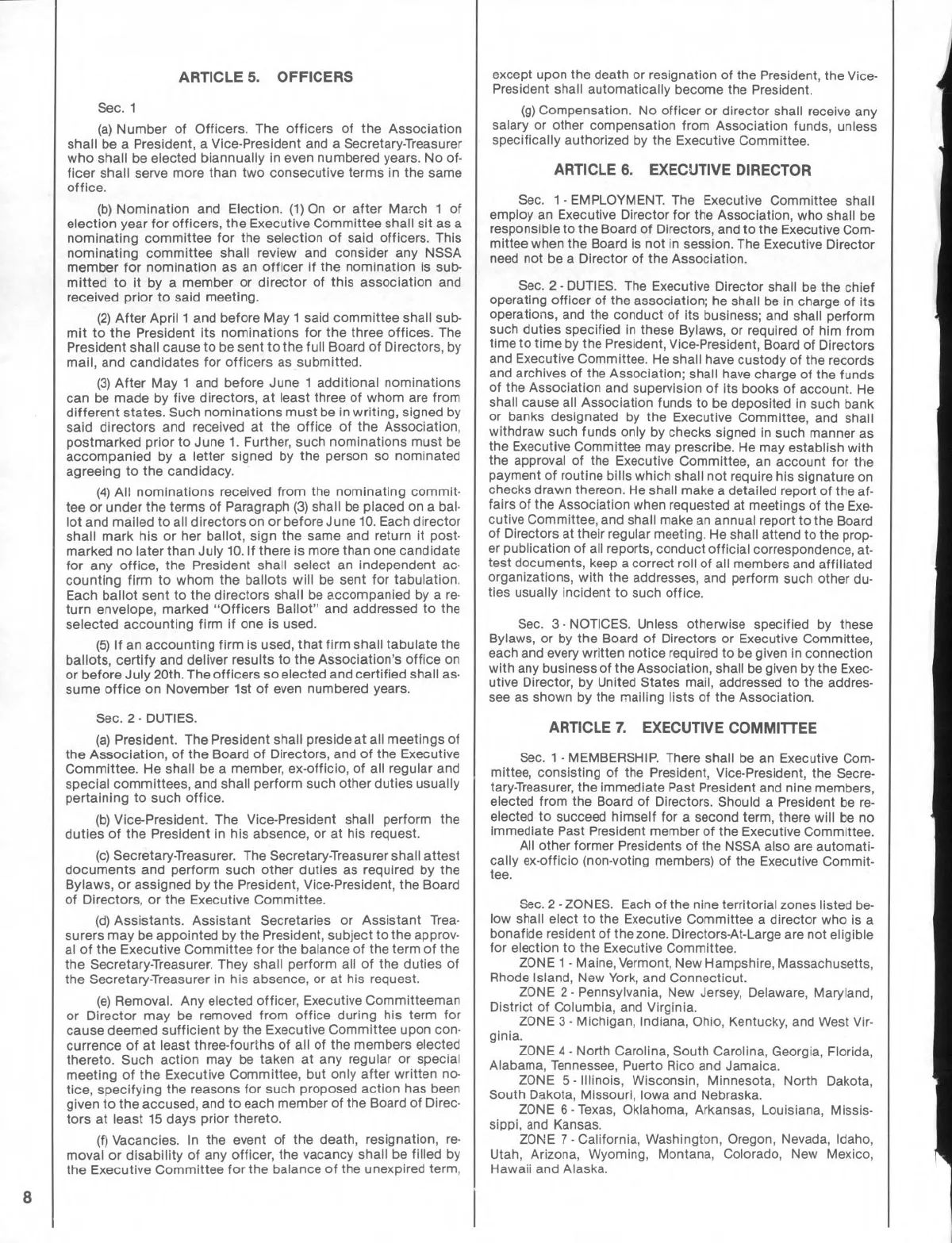 ARTICLE 5. OFFICERS

Sec. 1

(a) Number of Officers. The officers of the Association shall be a President, a Vice-President and a Secretary-Treasurer who shall be elected biannually in even numbered years. No officer shall serve more than two consecutive terms in the same office.

(b) Nomination and Election. (1) On or after March 1 of election year for officers, the Executive Committee shall sit as a nominating committee for the selection of said officers. This nominating committee shall review and consider any NSSA member for nomination as an officer if the nomination is submitted to it by a member or director of this association and received prior to said meeting.

(2) After April 1 and before May 1 said committee shall submit to the President its nominations for the three offices. The President shall cause to be sent to the full Board of Directors, by mail, and candidates for officers as submitted.

(3) After May 1 and before June 1 additional nominations can be made by five directors, at least three of whom are from different states. Such nominations must be in writing, signed by said directors and received at the office of the Association, postmarked prior to June 1. Further, such nominations must be accompanied by a letter signed by the person so nominated agreeing to the candidacy.

(4) All nominations received from the nominating committee or under the terms of Paragraph (3) shall be placed on a ballot and mailed to all directors on or before June 10. Each director shall mark his or her ballot, sign the same and return it postmarked no later than July 10. If there is more than one candidate for any office, the President shall select an independent accounting firm to whom the ballots will be sent for tabulation. Each ballot sent to the directors shall be accompanied by a return envelope, marked "Officers Ballot" and addressed to the selected accounting firm if one is used.

(5) If an accounting firm is used, that firm shall tabulate the ballots, certify and deliver results to the Association's office on or before July 20th. The officers so elected and certified shall assume office on November 1st of even numbered years.

Sec. 2 - DUTIES.

(a) President. The President shall preside at all meetings of the Association, of the Board of Directors, and of the Executive Committee. He shall be a member, ex-officio, of all regular and special committees, and shall perform such other duties usually pertaining to such office.

(b) Vice-President. The Vice-President shall perform the duties of the President in his absence, or at his request.

(c) Secretary-Treasurer. The Secretary-Treasurer shall attest documents and perform such other duties as required by the Bylaws, or assigned by the President, Vice-President, the Board of Directors, or the Executive Committee.

(d) Assistants. Assistant Secretaries or Assistant Treasurers may be appointed by the President, subject to the approval of the Executive Committee for the balance of the term of the the Secretary-Treasurer. They shall perform all of the duties of the Secretary-Treasurer in his absence, or at his request.

(e) Removal. Any elected officer, Executive Committeeman or Director may be removed from office during his term for cause deemed sufficient by the Executive Committee upon concurrence of at least three-fourths of all of the members elected thereto. Such action may be taken at any regular or special meeting of the Executive Committee, but only after written notice, specifying the reasons for such proposed action has been given to the accused, and to each member of the Board of Directors at least 15 days prior thereto.

(f) Vacancies. In the event of the death, resignation, removal or disability of any officer, the vacancy shall be filled by the Executive Committee for the balance of the unexpired term, except upon the death or resignation of the President, the Vice-President shall automatically become the President.

(g) Compensation. No officer or director shall receive any salary or other compensation from Association funds, unless specifically authorized by the Executive Committee.

ARTICLE 6. EXECUTIVE DIRECTOR

Sec. 1 - EMPLOYMENT. The Executive Committee shall employ an Executive Director for the Association, who shall be responsible to the Board of Directors, and to the Executive Committee when the Board is not in session. The Executive Director need not be a Director of the Association.

Sec. 2 - DUTIES. The Executive Director shall be the chief operating officer of the association; he shall be in charge of its operations, and the conduct of its business; and shall perform such duties specified in these Bylaws, or required of him from time to time by the President, Vice-President, Board of Directors and Executive Committee. He shall have custody of the records and archives of the Association; shall have charge of the funds of the Association and supervision of its books of account. He shall cause all Association funds to be deposited in such bank or banks designated by the Executive Committee, and shall withdraw such funds only by checks signed in such manner as the Executive Committee may prescribe. He may establish with the approval of the Executive Committee, an account for the payment of routine bills which shall not require his signature on checks drawn thereon. He shall make a detailed report of the affairs of the Association when requested at meetings of the Executive Committee, and shall make an annual report to the Board of Directors at their regular meeting. He shall attend to the proper publication of all reports, conduct official correspondence, attest documents, keep a correct roll of all members and affiliated organizations, with the addresses, and perform such other duties usually incident to such office.

Sec. 3 - NOTICES. Unless otherwise specified by these Bylaws, or by the Board of Directors or Executive Committee, each and every written notice required to be given in connection with any business of the Association, shall be given by the Executive Director, by United States mail, addressed to the addressee as shown by the mailing lists of the Association.

ARTICLE 7. EXECUTIVE COMMITTEE

Sec. 1 - MEMBERSHIP. There shall be an Executive Committee, consisting of the President, Vice-President, the Secretary-Treasurer, the immediate Past President and nine members, elected from the Board of Directors. Should a President be reelected to succeed himself for a second term, there will be no immediate Past President member of the Executive Committee.
All other former Presidents of the NSSA also are automatically ex-officio (non-voting members) of the Executive Committee.

Sec. 2 - ZONES. Each of the nine territorial zones listed below shall elect to the Executive Committee a director who is a bonafide resident of the zone. Directors-At-Large are not eligible for election to the Executive Committee.
ZONE 1 - Maine, Vermont, New Hampshire, Massachusetts, Rhode Island, New York, and Connecticut.
ZONE 2 - Pennsylvania, New Jersey, Delaware, Maryland, District of Columbia, and Virginia.
ZONE 3 - Michigan, Indiana, Ohio, Kentucky, and West Virginia.
ZONE 4 - North Carolina, South Carolina, Georgia, Florida, Alabama, Tennessee, Puerto Rico and Jamaica.
ZONE 5 - Illinois, Wisconsin, Minnesota, North Dakota, South Dakota, Missouri, Iowa and Nebraska.
ZONE 6 - Texas, Oklahoma, Arkansas, Louisiana, Mississippi, and Kansas.
ZONE 7 - California, Washington, Oregon, Nevada, Idaho, Utah, Arizona, Wyoming, Montana, Colorado, New Mexico, Hawaii and Alaska.

8